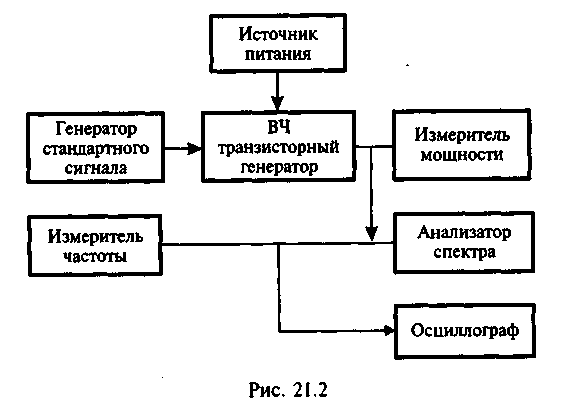 Источник питания

Генератор стандартного сигнала

ВЧ транзисторный генератор

Измеритель мощности

Измеритель частоты

Анализатор спектра

Осциллограф

Рис. 21.2